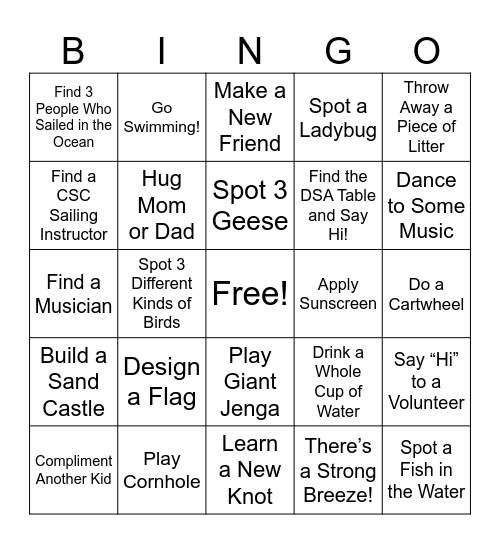 | B | I | N | G | O |
|---|---|---|---|---|
| Find 3 People Who Sailed in the Ocean | Go Swimming! | Make a New Friend | Spot a Ladybug | Throw Away a Piece of Litter |
| Find a CSC Sailing Instructor | Hug Mom or Dad | Spot 3 Geese | Find the DSA Table and Say Hi! | Dance to Some Music |
| Find a Musician | Spot 3 Different Kinds of Birds | Free! | Apply Sunscreen | Do a Cartwheel |
| Build a Sand Castle | Design a Flag | Play Giant Jenga | Drink a Whole Cup of Water | Say “Hi” to a Volunteer |
| Compliment Another Kid | Play Cornhole | Learn a New Knot | There’s a Strong Breeze! | Spot a Fish in the Water |